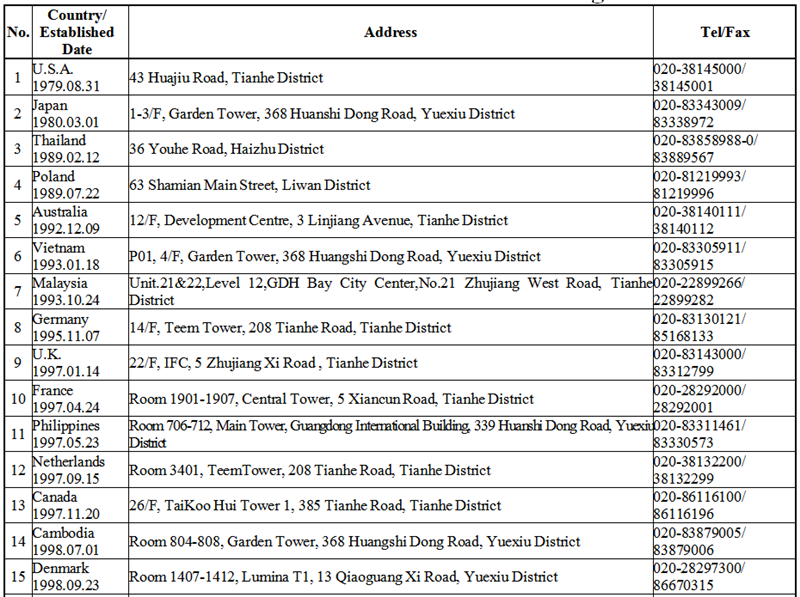 | No. | Country/ Established Date | Address | Tel/Fax |
|---|---|---|---|
| 1 | U.S.A. 1979.08.31 | 43 Huajiu Road, Tianhe District | 020-38145000/ 38145001 |
| 2 | Japan 1980.03.01 | 1-3/F, Garden Tower, 368 Huanshi Dong Road, Yuexiu District | 020-83343009/ 83338972 |
| 3 | Thailand 1989.02.12 | 36 Youhe Road, Haizhu District | 020-83858988-0/ 83889567 |
| 4 | Poland 1989.07.22 | 63 Shamian Main Street, Liwan District | 020-81219993/ 81219996 |
| 5 | Australia 1992.12.09 | 12/F, Development Centre, 3 Linjiang Avenue, Tianhe District | 020-38140111/ 38140112 |
| 6 | Vietnam 1993.01.18 | P01, 4/F, Garden Tower, 368 Huangshi Dong Road, Yuexiu District | 020-83305911/ 83305915 |
| 7 | Malaysia 1993.10.24 | Unit.21&22,Level 12,GDH Bay City Center,No.21 Zhujiang West Road, Tianhe District | 020-22899266/ 22899282 |
| 8 | Germany 1995.11.07 | 14/F, Teem Tower, 208 Tianhe Road, Tianhe District | 020-83130121/ 85168133 |
| 9 | U.K. 1997.01.14 | 22/F, IFC, 5 Zhujiang Xi Road , Tianhe District | 020-83143000/ 83312799 |
| 10 | France 1997.04.24 | Room 1901-1907, Central Tower, 5 Xiancun Road, Tianhe District | 020-28292000/ 28292001 |
| 11 | Philippines 1997.05.23 | Room 706-712, Main Tower, Guangdong International Building, 339 Huanshi Dong Road, Yuexiu District | 020-83311461/ 83330573 |
| 12 | Netherlands 1997.09.15 | Room 3401, TeemTower, 208 Tianhe Road, Tianhe District | 020-38132200/ 38132299 |
| 13 | Canada 1997.11.20 | 26/F, TaiKoo Hui Tower 1, 385 Tianhe Road, Tianhe District | 020-86116100/ 86116196 |
| 14 | Cambodia 1998.07.01 | Room 804-808, Garden Tower, 368 Huangshi Dong Road, Yuexiu District | 020-83879005/ 83879006 |
| 15 | Denmark 1998.09.23 | Room 1407-1412, Lumina T1, 13 Qiaoguang Xi Road, Yuexiu District | 020-28297300/ 86670315 |